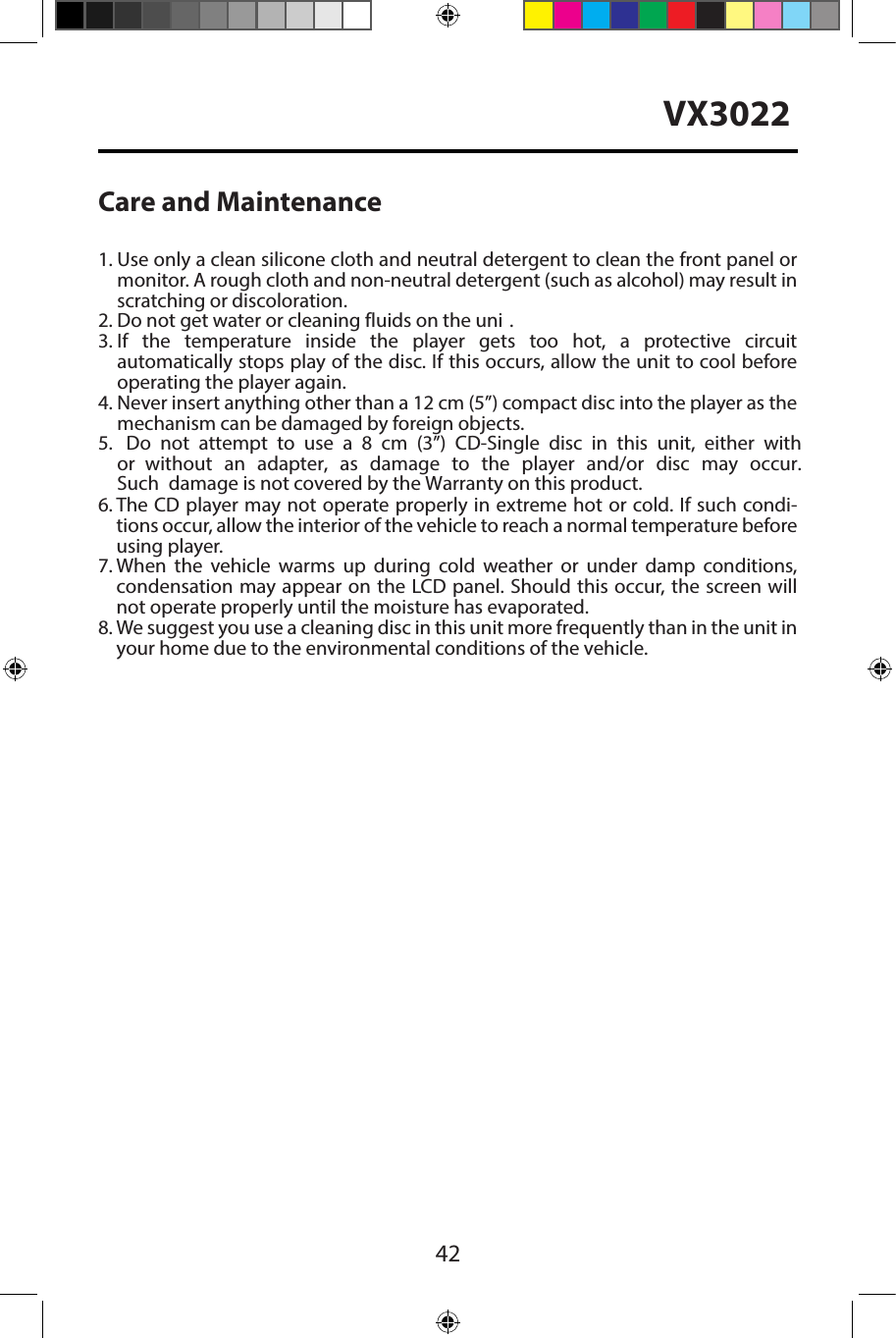 VX3022

Care and Maintenance

1. Use only a clean silicone cloth and neutral detergent to clean the front panel or monitor. A rough cloth and non-neutral detergent (such as alcohol) may result in scratching or discoloration.
2. Do not get water or cleaning fluids on the uni .
3. If the temperature inside the player gets too hot, a protective circuit automatically stops play of the disc. If this occurs, allow the unit to cool before operating the player again.
4. Never insert anything other than a 12 cm (5”) compact disc into the player as the mechanism can be damaged by foreign objects.
5. Do not attempt to use a 8 cm (3”) CD-Single disc in this unit, either with or without an adapter, as damage to the player and/or disc may occur. Such damage is not covered by the Warranty on this product.
6. The CD player may not operate properly in extreme hot or cold. If such conditions occur, allow the interior of the vehicle to reach a normal temperature before using player.
7. When the vehicle warms up during cold weather or under damp conditions, condensation may appear on the LCD panel. Should this occur, the screen will not operate properly until the moisture has evaporated.
8. We suggest you use a cleaning disc in this unit more frequently than in the unit in your home due to the environmental conditions of the vehicle.

42